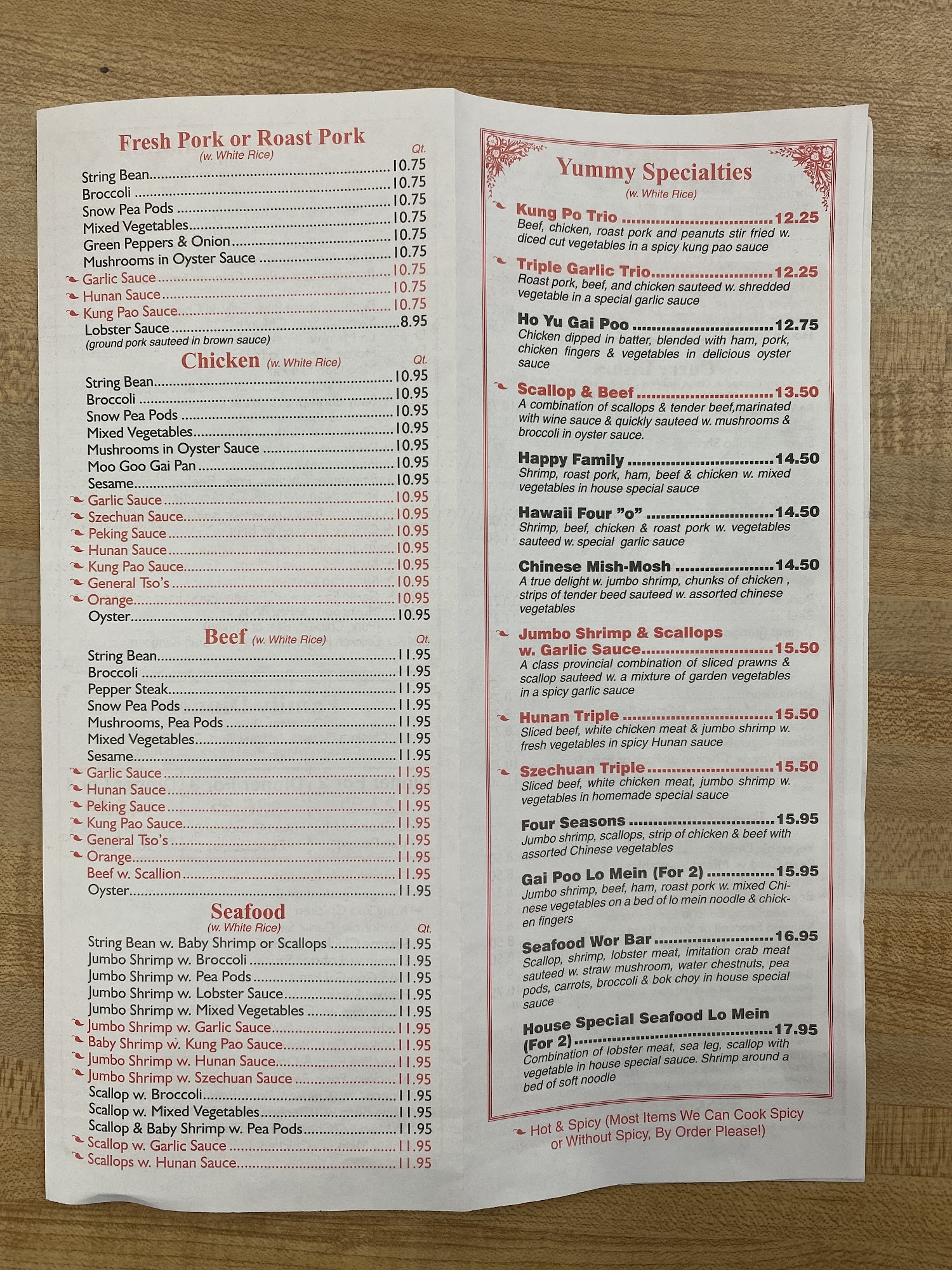 Fresh Pork or Roast Pork
(w. White Rice)
Qt.
String Bean 10.75
Broccoli 10.75
Snow Pea Pods 10.75
Mixed Vegetables 10.75
Green Peppers & Onion 10.75
Mushrooms in Oyster Sauce 10.75
Garlic Sauce 10.75
Hunan Sauce 10.75
Kung Pao Sauce 10.75
Lobster Sauce 8.95
(ground pork sauteed in brown sauce)

Chicken (w. White Rice)
Qt.
String Bean 10.95
Broccoli 10.95
Snow Pea Pods 10.95
Mixed Vegetables 10.95
Mushrooms in Oyster Sauce 10.95
Moo Goo Gai Pan 10.95
Sesame 10.95
Garlic Sauce 10.95
Szechuan Sauce 10.95
Peking Sauce 10.95
Hunan Sauce 10.95
Kung Pao Sauce 10.95
General Tso's 10.95
Orange 10.95
Oyster 10.95

Beef (w. White Rice)
Qt.
String Bean 11.95
Broccoli 11.95
Pepper Steak 11.95
Snow Pea Pods 11.95
Mushrooms, Pea Pods 11.95
Mixed Vegetables 11.95
Sesame 11.95
Garlic Sauce 11.95
Hunan Sauce 11.95
Peking Sauce 11.95
Kung Pao Sauce 11.95
General Tso's 11.95
Orange 11.95
Beef w. Scallion 11.95
Oyster 11.95

Seafood
(w. White Rice)
Qt.
String Bean w. Baby Shrimp or Scallops 11.95
Jumbo Shrimp w. Broccoli 11.95
Jumbo Shrimp w. Pea Pods 11.95
Jumbo Shrimp w. Lobster Sauce 11.95
Jumbo Shrimp w. Mixed Vegetables 11.95
Jumbo Shrimp w. Garlic Sauce 11.95
Baby Shrimp w. Kung Pao Sauce 11.95
Jumbo Shrimp w. Hunan Sauce 11.95
Jumbo Shrimp w. Szechuan Sauce 11.95
Scallop w. Broccoli 11.95
Scallop w. Mixed Vegetables 11.95
Scallop & Baby Shrimp w. Pea Pods 11.95
Scallop w. Garlic Sauce 11.95
Scallops w. Hunan Sauce 11.95

Yummy Specialties
(w. White Rice)

Kung Po Trio 12.25
Beef, chicken, roast pork and peanuts stir fried w. diced cut vegetables in a spicy kung pao sauce

Triple Garlic Trio 12.25
Roast pork, beef, and chicken sauteed w. shredded vegetable in a special garlic sauce

Ho Yu Gai Poo 12.75
Chicken dipped in batter, blended with ham, pork, chicken fingers & vegetables in delicious oyster sauce

Scallop & Beef 13.50
A combination of scallops & tender beef,marinated with wine sauce & quickly sauteed w. mushrooms & broccoli in oyster sauce.

Happy Family 14.50
Shrimp, roast pork, ham, beef & chicken w. mixed vegetables in house special sauce

Hawaii Four "o" 14.50
Shrimp, beef, chicken & roast pork w. vegetables sauteed w. special garlic sauce

Chinese Mish-Mosh 14.50
A true delight w. jumbo shrimp, chunks of chicken , strips of tender beed sauteed w. assorted chinese vegetables

Jumbo Shrimp & Scallops w. Garlic Sauce 15.50
A class provincial combination of sliced prawns & scallop sauteed w. a mixture of garden vegetables in a spicy garlic sauce

Hunan Triple 15.50
Sliced beef, white chicken meat & jumbo shrimp w. fresh vegetables in spicy Hunan sauce

Szechuan Triple 15.50
Sliced beef, white chicken meat, jumbo shrimp w. vegetables in homemade special sauce

Four Seasons 15.95
Jumbo shrimp, scallops, strip of chicken & beef with assorted Chinese vegetables

Gai Poo Lo Mein (For 2) 15.95
Jumbo shrimp, beef, ham, roast pork w. mixed Chinese vegetables on a bed of lo mein noodle & chicken fingers

Seafood Wor Bar 16.95
Scallop, shrimp, lobster meat, imitation crab meat sauteed w. straw mushroom, water chestnuts, pea pods, carrots, broccoli & bok choy in house special sauce

House Special Seafood Lo Mein (For 2) 17.95
Combination of lobster meat, sea leg, scallop with vegetable in house special sauce. Shrimp around a bed of soft noodle

Hot & Spicy (Most Items We Can Cook Spicy or Without Spicy, By Order Please!)